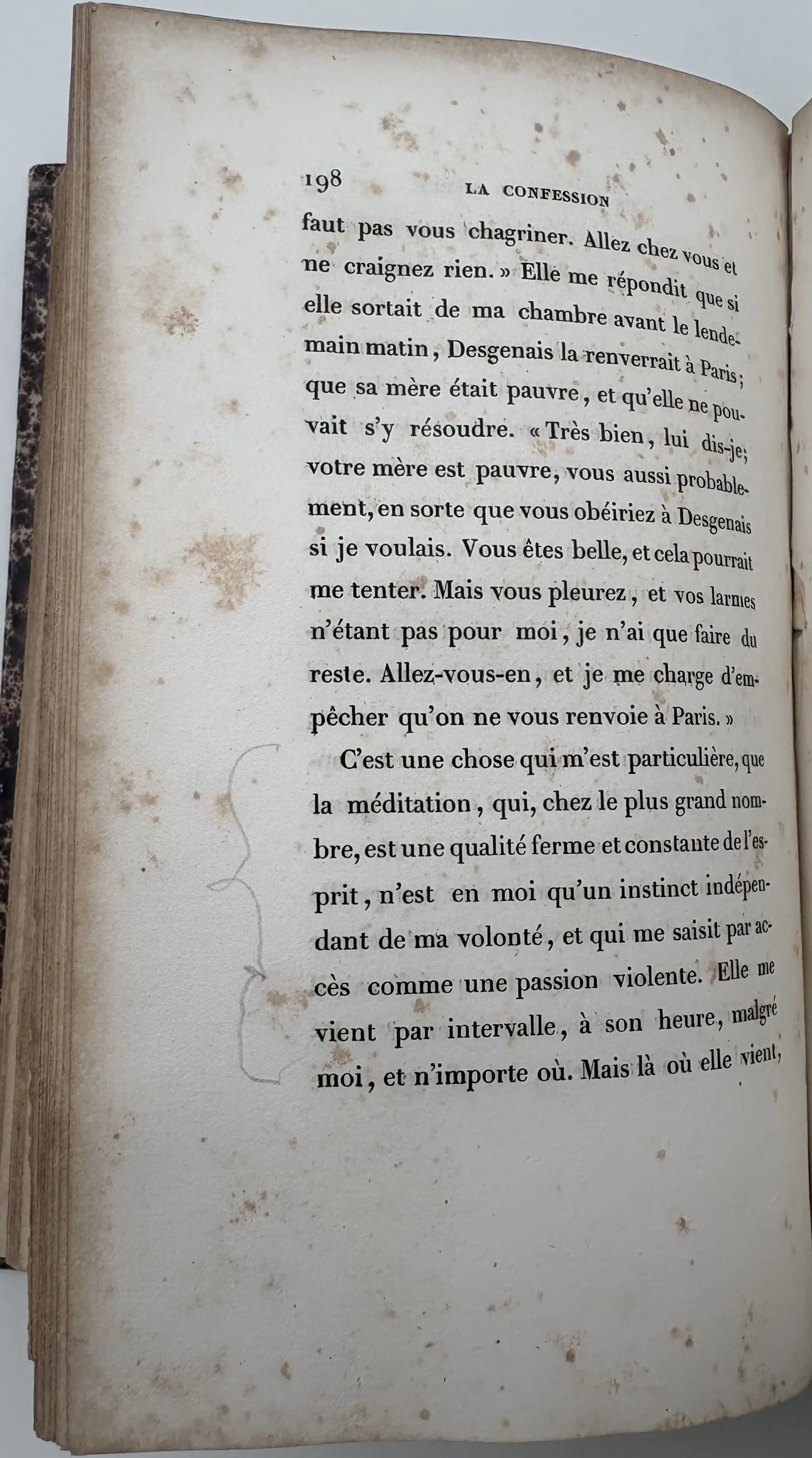 198 LA CONFESSION

faut pas vous chagriner. Allez chez vous et ne craignez rien. » Elle me répondit que si elle sortait de ma chambre avant le lendemain matin, Desgenais la renverrait à Paris; que sa mère était pauvre, et qu'elle ne pouvait s'y résoudre. « Très bien, lui dis-je; votre mère est pauvre, vous aussi probablement, en sorte que vous obéiriez à Desgenais si je voulais. Vous êtes belle, et cela pourrait me tenter. Mais vous pleurez, et vos larmes n'étant pas pour moi, je n'ai que faire du reste. Allez-vous-en, et je me charge d'empêcher qu'on ne vous renvoie à Paris. »

C'est une chose qui m'est particulière, que la méditation, qui, chez le plus grand nombre, est une qualité ferme et constante de l'esprit, n'est en moi qu'un instinct indépendant de ma volonté, et qui me saisit par accès comme une passion violente. Elle me vient par intervalle, à son heure, malgré moi, et n'importe où. Mais là où elle vient,